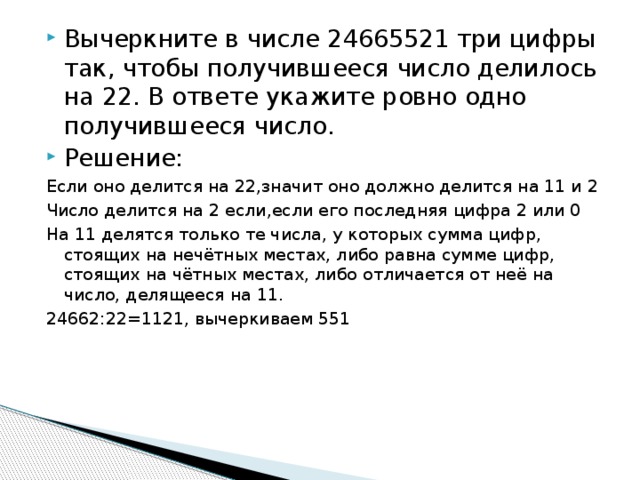 Вычеркните в числе 24665521 три цифры так, чтобы получившееся число делилось на 22. В ответе укажите ровно одно получившееся число.

Решение:

Если оно делится на 22,значит оно должно делится на 11 и 2

Число делится на 2 если,если его последняя цифра 2 или 0

На 11 делятся только те числа, у которых сумма цифр, стоящих на нечётных местах, либо равна сумме цифр, стоящих на чётных местах, либо отличается от неё на число, делящееся на 11.

24662:22=1121, вычеркиваем 551